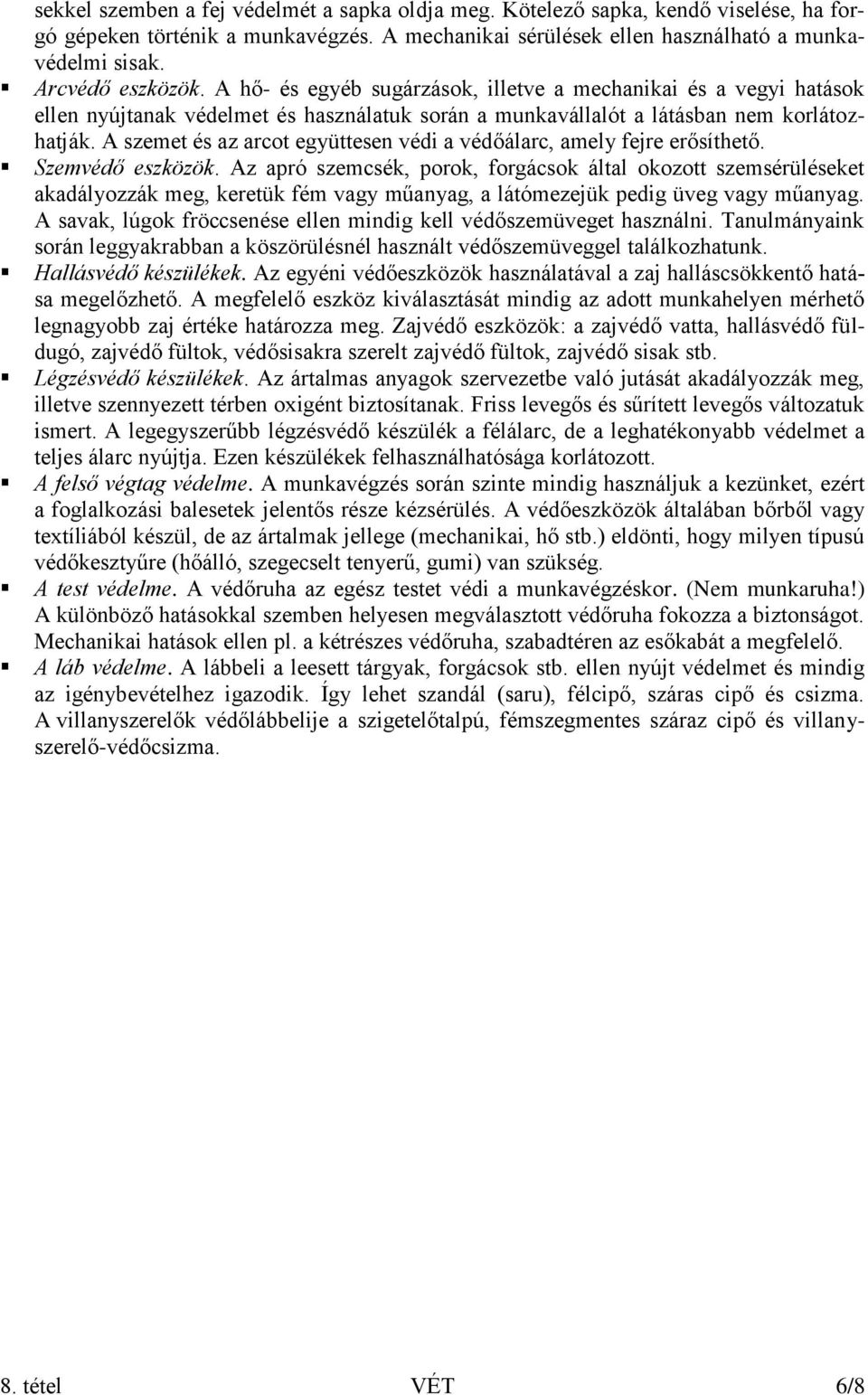 sekkel szemben a fej védelmét a sapka oldja meg. Kötelező sapka, kendő viselése, ha forgó gépeken történik a munkavégzés. A mechanikai sérülések ellen használható a munkavédelmi sisak.

▪ Arcvédő eszközök. A hő- és egyéb sugárzások, illetve a mechanikai és a vegyi hatások ellen nyújtanak védelmet és használatuk során a munkavállalót a látásban nem korlátozhatják. A szemet és az arcot együttesen védi a védőálarc, amely fejre erősíthető.

▪ Szemvédő eszközök. Az apró szemcsék, porok, forgácsok által okozott szemsérüléseket akadályozzák meg, keretük fém vagy műanyag, a látómezejük pedig üveg vagy műanyag. A savak, lúgok fröccsenése ellen mindig kell védőszemüveget használni. Tanulmányaink során leggyakrabban a köszörülésnél használt védőszemüveggel találkozhatunk.

▪ Hallásvédő készülékek. Az egyéni védőeszközök használatával a zaj halláscsökkentő hatása megelőzhető. A megfelelő eszköz kiválasztását mindig az adott munkahelyen mérhető legnagyobb zaj értéke határozza meg. Zajvédő eszközök: a zajvédő vatta, hallásvédő füldugó, zajvédő fültok, védősisakra szerelt zajvédő fültok, zajvédő sisak stb.

▪ Légzésvédő készülékek. Az ártalmas anyagok szervezetbe való jutását akadályozzák meg, illetve szennyezett térben oxigént biztosítanak. Friss levegős és sűrített levegős változatuk ismert. A legegyszerűbb légzésvédő készülék a félálarc, de a leghatékonyabb védelmet a teljes álarc nyújtja. Ezen készülékek felhasználhatósága korlátozott.

▪ A felső végtag védelme. A munkavégzés során szinte mindig használjuk a kezünket, ezért a foglalkozási balesetek jelentős része kézsérülés. A védőeszközök általában bőrből vagy textíliából készül, de az ártalmak jellege (mechanikai, hő stb.) eldönti, hogy milyen típusú védőkesztyűre (hőálló, szegecselt tenyerű, gumi) van szükség.

▪ A test védelme. A védőruha az egész testet védi a munkavégzéskor. (Nem munkaruha!) A különböző hatásokkal szemben helyesen megválasztott védőruha fokozza a biztonságot. Mechanikai hatások ellen pl. a kétrészes védőruha, szabadtéren az esőkabát a megfelelő.

▪ A láb védelme. A lábbeli a leesett tárgyak, forgácsok stb. ellen nyújt védelmet és mindig az igénybevételhez igazodik. Így lehet szandál (saru), félcipő, száras cipő és csizma. A villanyszerelők védőlábbelije a szigetelőtalpú, fémszegmentes száraz cipő és villanyszerelő-védőcsizma.

8. tétel VÉT 6/8